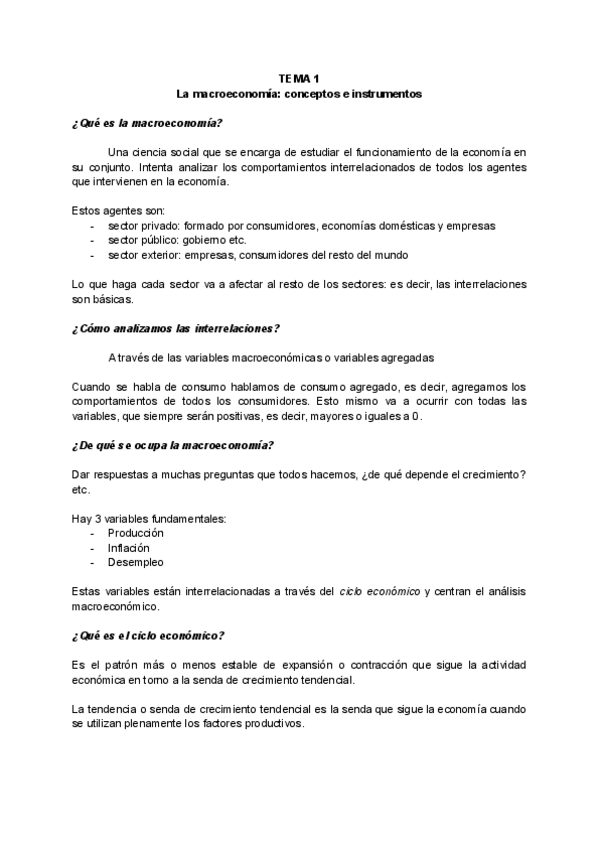 TEMA 1
La macroeconomía: conceptos e instrumentos

¿Qué es la macroeconomía?

Una ciencia social que se encarga de estudiar el funcionamiento de la economía en su conjunto. Intenta analizar los comportamientos interrelacionados de todos los agentes que intervienen en la economía.

Estos agentes son:
- sector privado: formado por consumidores, economías domésticas y empresas
- sector público: gobierno etc.
- sector exterior: empresas, consumidores del resto del mundo

Lo que haga cada sector va a afectar al resto de los sectores: es decir, las interrelaciones son básicas.

¿Cómo analizamos las interrelaciones?

A través de las variables macroeconómicas o variables agregadas

Cuando se habla de consumo hablamos de consumo agregado, es decir, agregamos los comportamientos de todos los consumidores. Esto mismo va a ocurrir con todas las variables, que siempre serán positivas, es decir, mayores o iguales a 0.

¿De qué se ocupa la macroeconomía?

Dar respuestas a muchas preguntas que todos hacemos, ¿de qué depende el crecimiento? etc.

Hay 3 variables fundamentales:
- Producción
- Inflación
- Desempleo

Estas variables están interrelacionadas a través del ciclo económico y centran el análisis macroeconómico.

¿Qué es el ciclo económico?

Es el patrón más o menos estable de expansión o contracción que sigue la actividad económica en torno a la senda de crecimiento tendencial.

La tendencia o senda de crecimiento tendencial es la senda que sigue la economía cuando se utilizan plenamente los factores productivos.